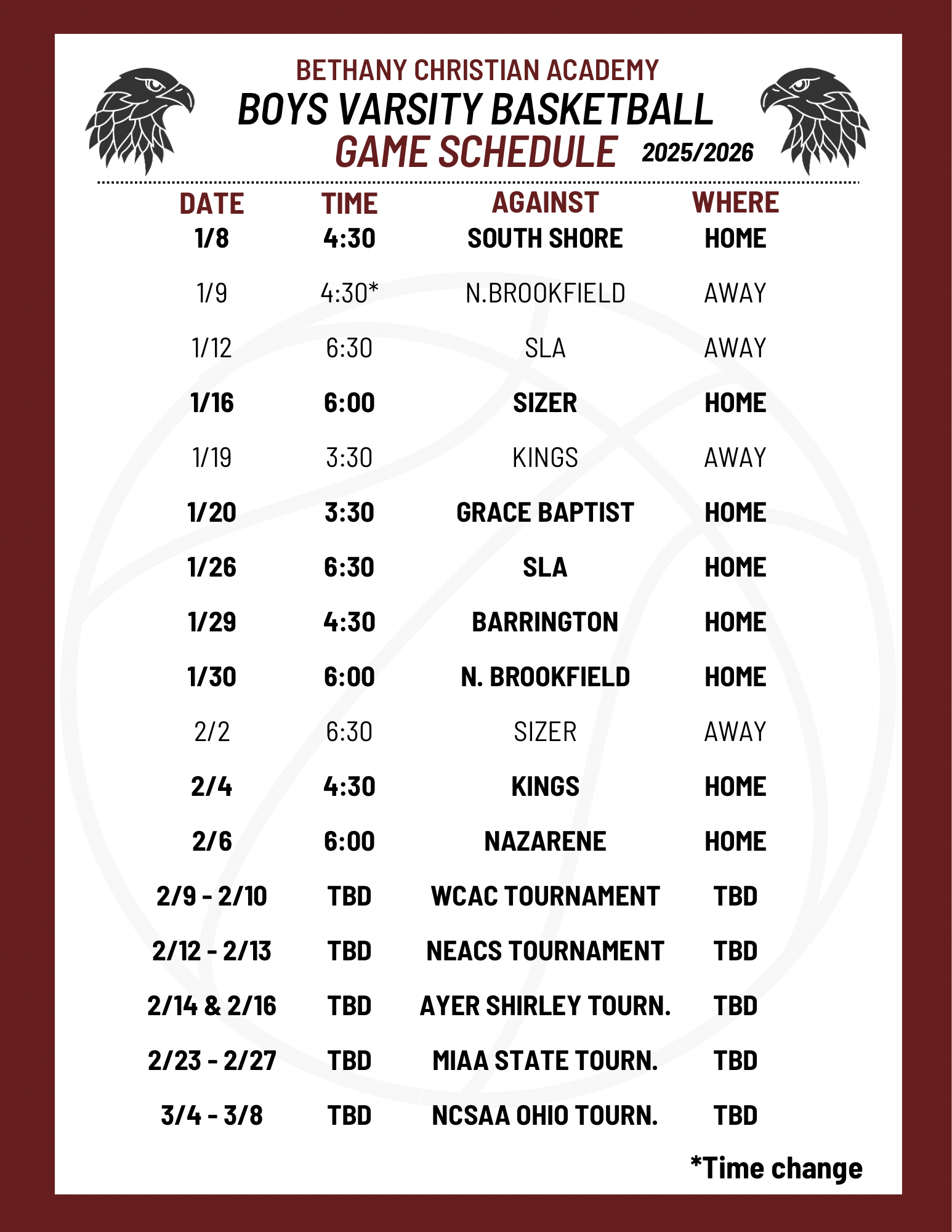 BETHANY CHRISTIAN ACADEMY
BOYS VARSITY BASKETBALL
GAME SCHEDULE 2025/2026

| DATE | TIME | AGAINST | WHERE |
|---|---|---|---|
| 1/8 | 4:30 | SOUTH SHORE | HOME |
| 1/9 | 4:30* | N.BROOKFIELD | AWAY |
| 1/12 | 6:30 | SLA | AWAY |
| 1/16 | 6:00 | SIZER | HOME |
| 1/19 | 3:30 | KINGS | AWAY |
| 1/20 | 3:30 | GRACE BAPTIST | HOME |
| 1/26 | 6:30 | SLA | HOME |
| 1/29 | 4:30 | BARRINGTON | HOME |
| 1/30 | 6:00 | N. BROOKFIELD | HOME |
| 2/2 | 6:30 | SIZER | AWAY |
| 2/4 | 4:30 | KINGS | HOME |
| 2/6 | 6:00 | NAZARENE | HOME |
| 2/9 - 2/10 | TBD | WCAC TOURNAMENT | TBD |
| 2/12 - 2/13 | TBD | NEACS TOURNAMENT | TBD |
| 2/14 & 2/16 | TBD | AYER SHIRLEY TOURN. | TBD |
| 2/23 - 2/27 | TBD | MIAA STATE TOURN. | TBD |
| 3/4 - 3/8 | TBD | NCSAA OHIO TOURN. | TBD |

*Time change